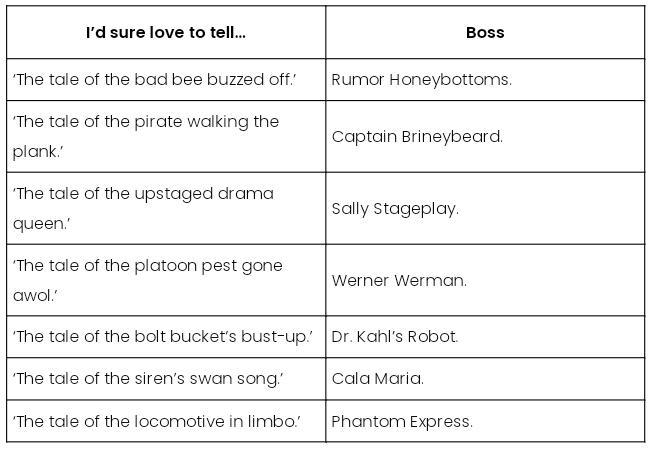 | I'd sure love to tell... | Boss |
|---|---|
| 'The tale of the bad bee buzzed off.' | Rumor Honeybottoms. |
| 'The tale of the pirate walking the plank.' | Captain Brineybeard. |
| 'The tale of the upstaged drama queen.' | Sally Stageplay. |
| 'The tale of the platoon pest gone awol.' | Werner Werman. |
| 'The tale of the bolt bucket's bust-up.' | Dr. Kahl's Robot. |
| 'The tale of the siren's swan song.' | Cala Maria. |
| 'The tale of the locomotive in limbo.' | Phantom Express. |